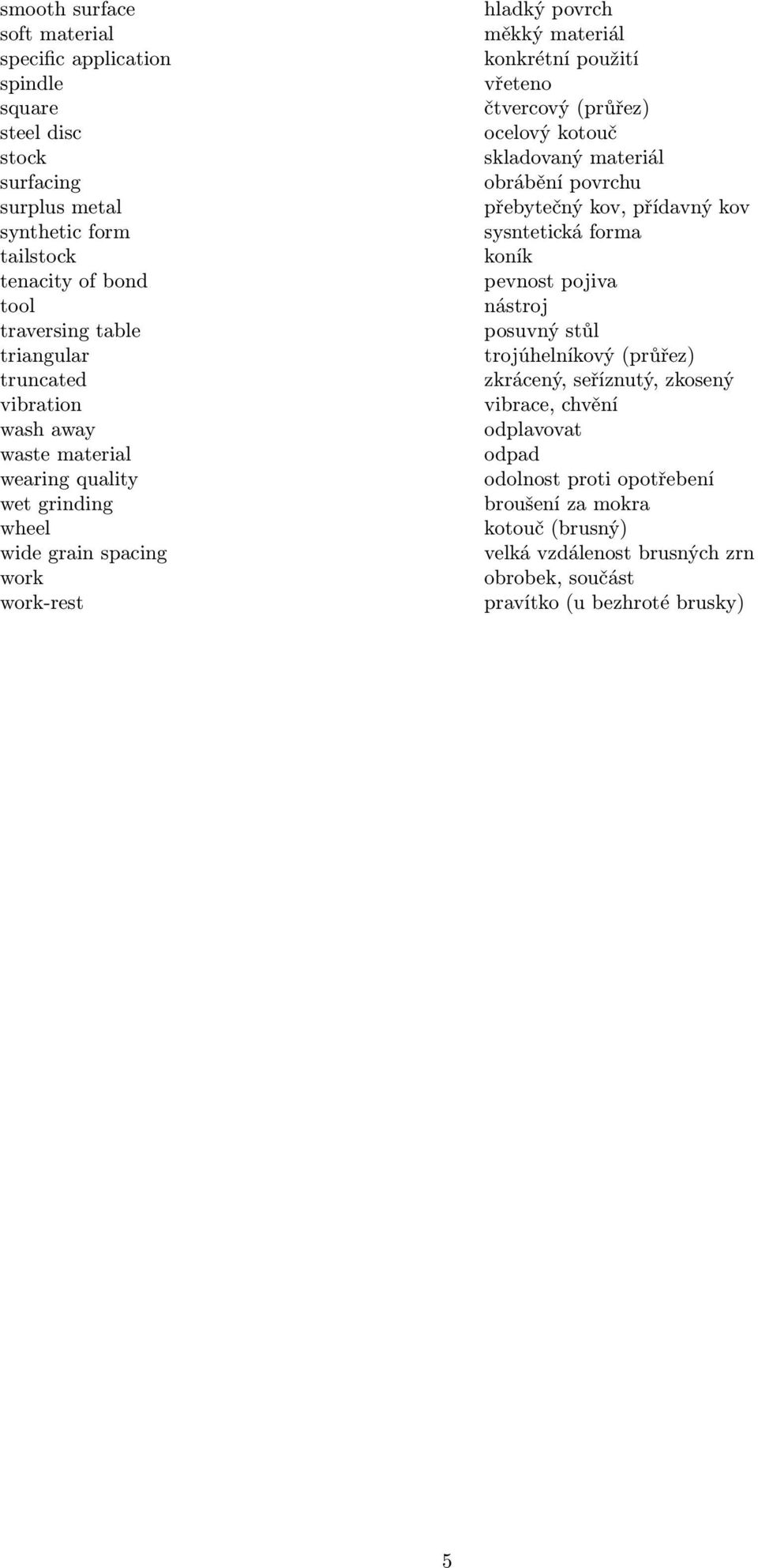 | | |
|---|---|
| smooth surface | hladký povrch |
| soft material | měkký materiál |
| specific application | konkrétní použití |
| spindle | vřeteno |
| square | čtvercový (průřez) |
| steel disc | ocelový kotouč |
| stock | skladovaný materiál |
| surfacing | obrábění povrchu |
| surplus metal | přebytečný kov, přídavný kov |
| synthetic form | sysntetická forma |
| tailstock | koník |
| tenacity of bond | pevnost pojiva |
| tool | nástroj |
| traversing table | posuvný stůl |
| triangular | trojúhelníkový (průřez) |
| truncated | zkrácený, seříznutý, zkosený |
| vibration | vibrace, chvění |
| wash away | odplavovat |
| waste material | odpad |
| wearing quality | odolnost proti opotřebení |
| wet grinding | broušení za mokra |
| wheel | kotouč (brusný) |
| wide grain spacing | velká vzdálenost brusných zrn |
| work | obrobek, součást |
| work-rest | pravítko (u bezhroté brusky) |

5